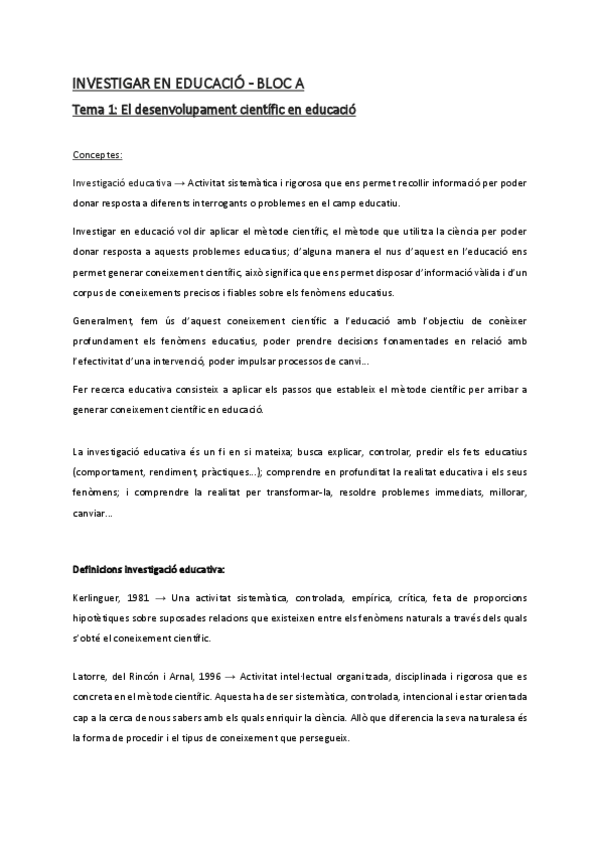 INVESTIGAR EN EDUCACIÓ - BLOC A

Tema 1: El desenvolupament científic en educació

Conceptes:

Investigació educativa → Activitat sistemàtica i rigorosa que ens permet recollir informació per poder donar resposta a diferents interrogants o problemes en el camp educatiu.

Investigar en educació vol dir aplicar el mètode científic, el mètode que utilitza la ciència per poder donar resposta a aquests problemes educatius; d'alguna manera el nus d'aquest en l'educació ens permet generar coneixement científic, això significa que ens permet disposar d'informació vàlida i d'un corpus de coneixements precisos i fiables sobre els fenòmens educatius.

Generalment, fem ús d'aquest coneixement científic a l'educació amb l'objectiu de conèixer profundament els fenòmens educatius, poder prendre decisions fonamentades en relació amb l'efectivitat d'una intervenció, poder impulsar processos de canvi...

Fer recerca educativa consisteix a aplicar els passos que estableix el mètode científic per arribar a generar coneixement científic en educació.

La investigació educativa és un fi en si mateixa; busca explicar, controlar, predir els fets educatius (comportament, rendiment, pràctiques...); comprendre en profunditat la realitat educativa i els seus fenòmens; i comprendre la realitat per transformar-la, resoldre problemes immediats, millorar, canviar...

Definicions investigació educativa:

Kerlinguer, 1981 → Una activitat sistemàtica, controlada, empírica, crítica, feta de proporcions hipotètiques sobre suposades relacions que existeixen entre els fenòmens naturals a través dels quals s'obté el coneixement científic.

Latorre, del Rincón i Arnal, 1996 → Activitat intel·lectual organitzada, disciplinada i rigorosa que es concreta en el mètode científic. Aquesta ha de ser sistemàtica, controlada, intencional i estar orientada cap a la cerca de nous sabers amb els quals enriquir la ciència. Allò que diferencia la seva naturalesa és la forma de procedir i el tipus de coneixement que persegueix.